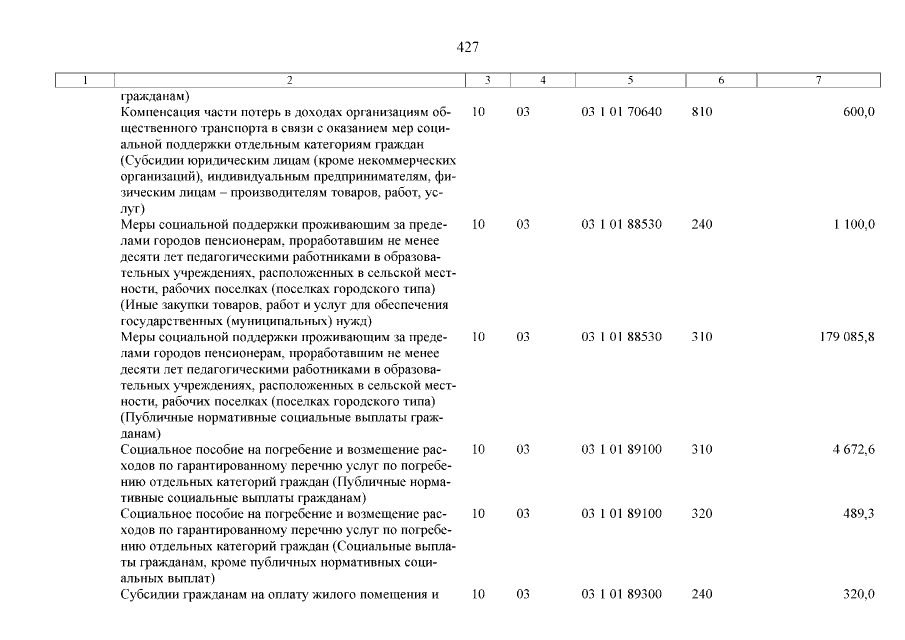 427

| 1 | 2 | 3 | 4 | 5 | 6 | 7 |
|---|---|---|---|---|---|---|
| | гражданам) | | | | | |
| | Компенсация части потерь в доходах организациям общественного транспорта в связи с оказанием мер социальной поддержки отдельным категориям граждан (Субсидии юридическим лицам (кроме некоммерческих организаций), индивидуальным предпринимателям, физическим лицам – производителям товаров, работ, услуг) | 10 | 03 | 03 1 01 70640 | 810 | 600,0 |
| | Меры социальной поддержки проживающим за пределами городов пенсионерам, проработавшим не менее десяти лет педагогическими работниками в образовательных учреждениях, расположенных в сельской местности, рабочих поселках (поселках городского типа) (Иные закупки товаров, работ и услуг для обеспечения государственных (муниципальных) нужд) | 10 | 03 | 03 1 01 88530 | 240 | 1 100,0 |
| | Меры социальной поддержки проживающим за пределами городов пенсионерам, проработавшим не менее десяти лет педагогическими работниками в образовательных учреждениях, расположенных в сельской местности, рабочих поселках (поселках городского типа) (Публичные нормативные социальные выплаты гражданам) | 10 | 03 | 03 1 01 88530 | 310 | 179 085,8 |
| | Социальное пособие на погребение и возмещение расходов по гарантированному перечню услуг по погребению отдельных категорий граждан (Публичные нормативные социальные выплаты гражданам) | 10 | 03 | 03 1 01 89100 | 310 | 4 672,6 |
| | Социальное пособие на погребение и возмещение расходов по гарантированному перечню услуг по погребению отдельных категорий граждан (Социальные выплаты гражданам, кроме публичных нормативных социальных выплат) | 10 | 03 | 03 1 01 89100 | 320 | 489,3 |
| | Субсидии гражданам на оплату жилого помещения и | 10 | 03 | 03 1 01 89300 | 240 | 320,0 |